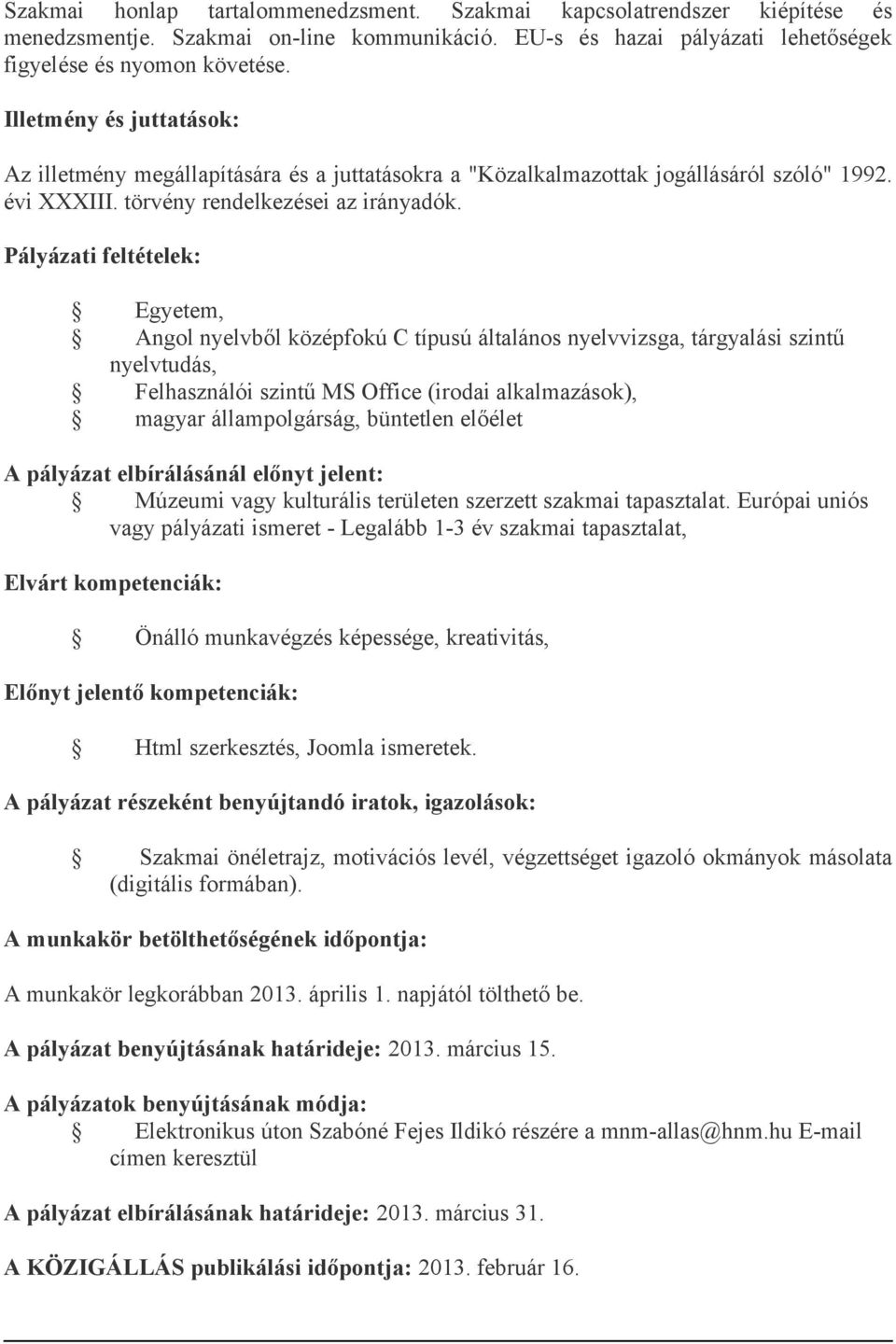 Szakmai honlap tartalommenedzsment. Szakmai kapcsolatrendszer kiépítése és menedzsmentje. Szakmai on-line kommunikáció. EU-s és hazai pályázati lehetőségek figyelése és nyomon követése.

Illetmény és juttatások:

Az illetmény megállapítására és a juttatásokra a "Közalkalmazottak jogállásáról szóló" 1992. évi XXXIII. törvény rendelkezései az irányadók.

Pályázati feltételek:

Egyetem,

Angol nyelvből középfokú C típusú általános nyelvvizsga, tárgyalási szintű nyelvtudás,

Felhasználói szintű MS Office (irodai alkalmazások),

magyar állampolgárság, büntetlen előélet

A pályázat elbírálásánál előnyt jelent:

Múzeumi vagy kulturális területen szerzett szakmai tapasztalat. Európai uniós vagy pályázati ismeret - Legalább 1-3 év szakmai tapasztalat,

Elvárt kompetenciák:

Önálló munkavégzés képessége, kreativitás,

Előnyt jelentő kompetenciák:

Html szerkesztés, Joomla ismeretek.

A pályázat részeként benyújtandó iratok, igazolások:

Szakmai önéletrajz, motivációs levél, végzettséget igazoló okmányok másolata (digitális formában).

A munkakör betölthetőségének időpontja:

A munkakör legkorábban 2013. április 1. napjától tölthető be.

A pályázat benyújtásának határideje: 2013. március 15.

A pályázatok benyújtásának módja:

Elektronikus úton Szabóné Fejes Ildikó részére a mnm-allas@hnm.hu E-mail címen keresztül

A pályázat elbírálásának határideje: 2013. március 31.

A KÖZIGÁLLÁS publikálási időpontja: 2013. február 16.